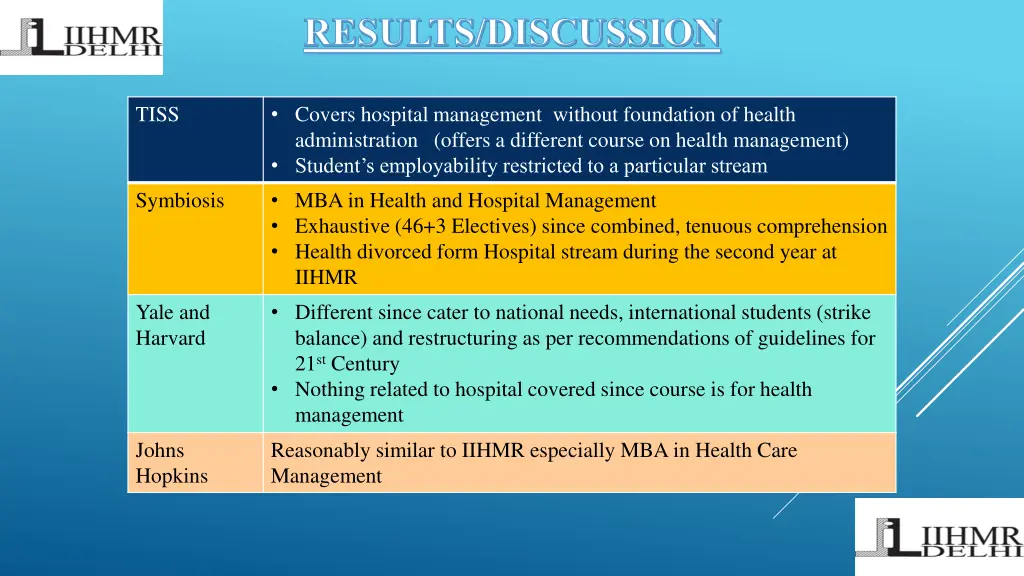 IIHMR DELHI

RESULTS/DISCUSSION

| | |
|---|---|
| TISS | • Covers hospital management without foundation of health administration (offers a different course on health management) • Student's employability restricted to a particular stream |
| Symbiosis | • MBA in Health and Hospital Management • Exhaustive (46+3 Electives) since combined, tenuous comprehension • Health divorced form Hospital stream during the second year at IIHMR |
| Yale and Harvard | • Different since cater to national needs, international students (strike balance) and restructuring as per recommendations of guidelines for 21$^{st}$ Century • Nothing related to hospital covered since course is for health management |
| Johns Hopkins | Reasonably similar to IIHMR especially MBA in Health Care Management |

IIHMR DELHI